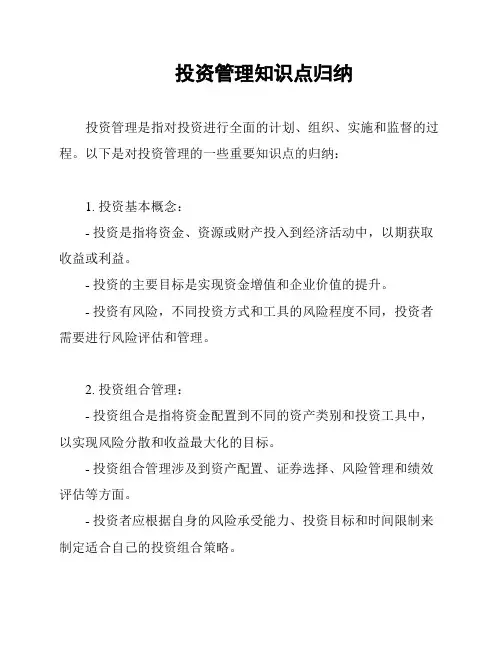 投资管理知识点归纳

投资管理是指对投资进行全面的计划、组织、实施和监督的过程。以下是对投资管理的一些重要知识点的归纳：

1. 投资基本概念：

- 投资是指将资金、资源或财产投入到经济活动中，以期获取收益或利益。

- 投资的主要目标是实现资金增值和企业价值的提升。

- 投资有风险，不同投资方式和工具的风险程度不同，投资者需要进行风险评估和管理。

2. 投资组合管理：

- 投资组合是指将资金配置到不同的资产类别和投资工具中，以实现风险分散和收益最大化的目标。

- 投资组合管理涉及到资产配置、证券选择、风险管理和绩效评估等方面。

- 投资者应根据自身的风险承受能力、投资目标和时间限制来制定适合自己的投资组合策略。